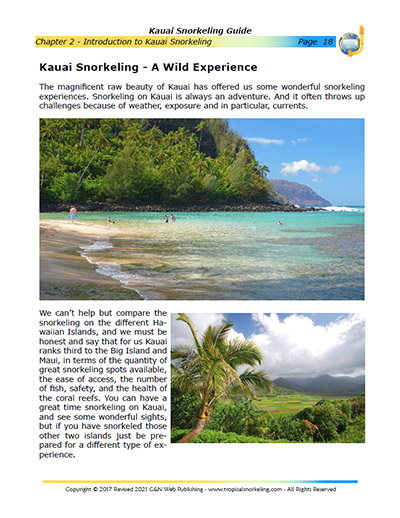 Kauai Snorkeling Guide

Chapter 2 - Introduction to Kauai Snorkeling

Page 18

Kauai Snorkeling - A Wild Experience

The magnificent raw beauty of Kauai has offered us some wonderful snorkeling experiences. Snorkeling on Kauai is always an adventure. And it often throws up challenges because of weather, exposure and in particular, currents.

We can't help but compare the snorkeling on the different Hawaiian Islands, and we must be honest and say that for us Kauai ranks third to the Big Island and Maui, in terms of the quantity of great snorkeling spots available, the ease of access, the number of fish, safety, and the health of the coral reefs. You can have a great time snorkeling on Kauai, and see some wonderful sights, but if you have snorkeled those other two islands just be prepared for a different type of experience.

Copyright © 2017 Revised 2021 G&N Web Publishing - www.tropicalsnorkeling.com - All Rights Reserved